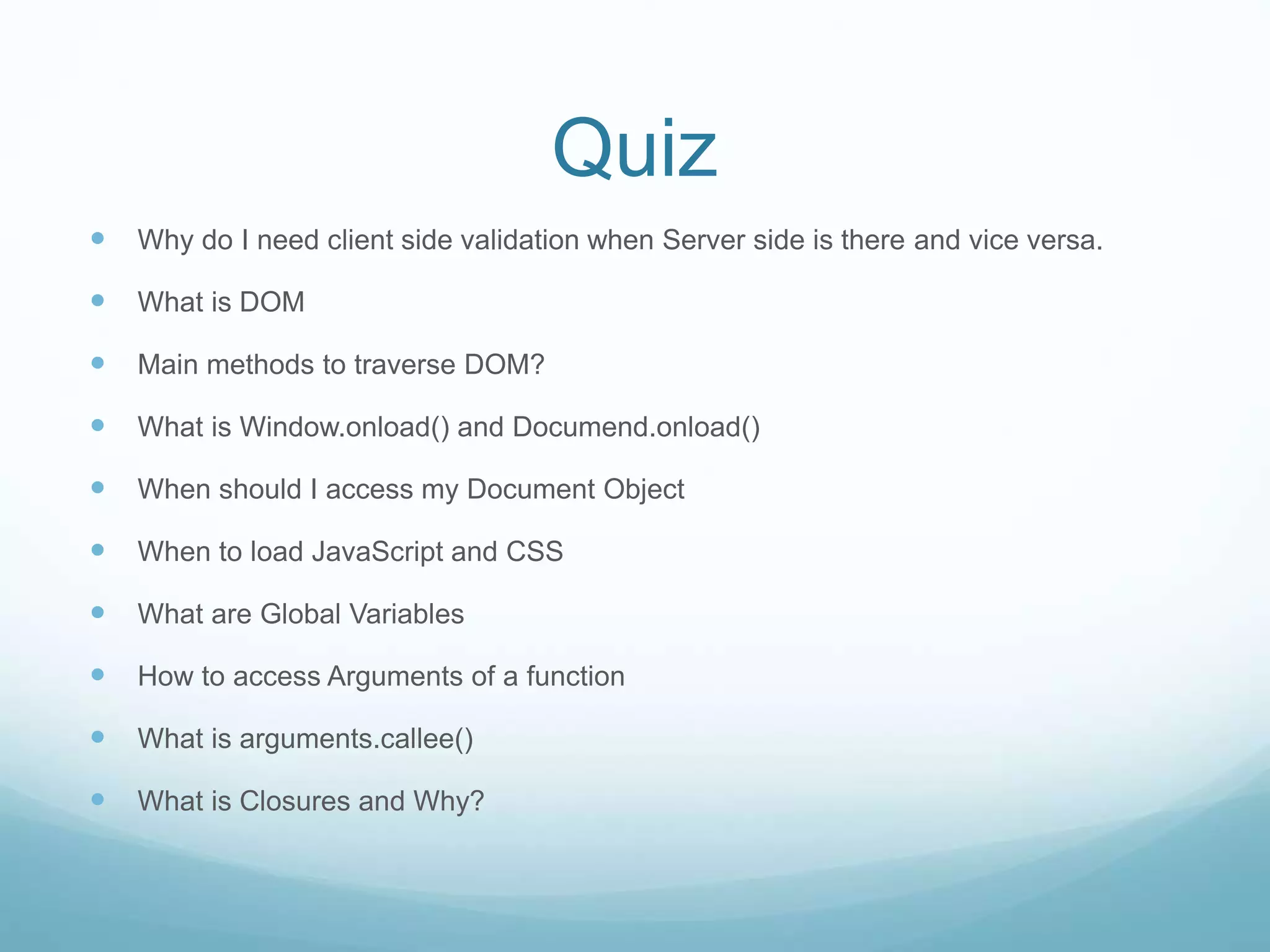 Quiz

- Why do I need client side validation when Server side is there and vice versa.
- What is DOM
- Main methods to traverse DOM?
- What is Window.onload() and Documend.onload()
- When should I access my Document Object
- When to load JavaScript and CSS
- What are Global Variables
- How to access Arguments of a function
- What is arguments.callee()
- What is Closures and Why?